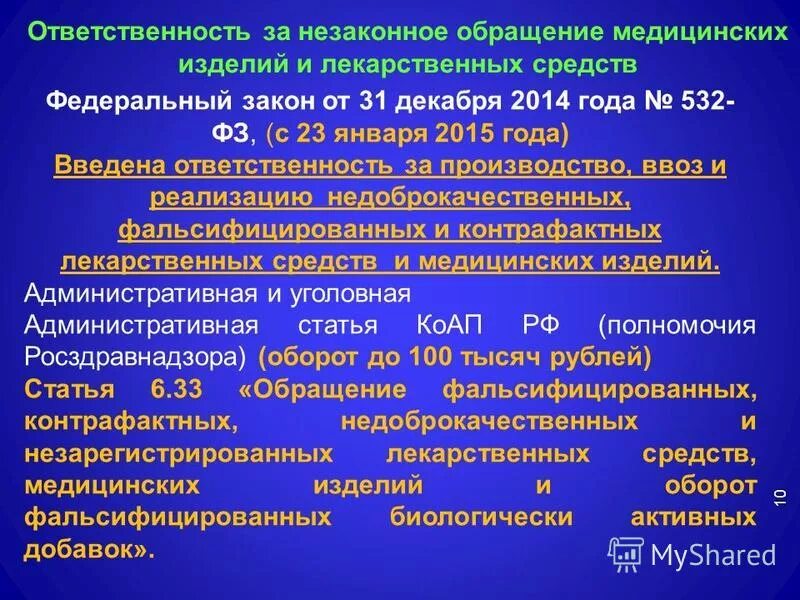 Ответственность за незаконное обращение медицинских изделий и лекарственных средств

Федеральный закон от 31 декабря 2014 года № 532-ФЗ, (с 23 января 2015 года)

Введена ответственность за производство, ввоз и реализацию недоброкачественных, фальсифицированных и контрафактных лекарственных средств и медицинских изделий.

Административная и уголовная

Административная статья КоАП РФ (полномочия Росздравнадзора) (оборот до 100 тысяч рублей)

Статья 6.33 «Обращение фальсифицированных, контрафактных, недоброкачественных и незарегистрированных лекарственных средств, медицинских изделий и оборот фальсифицированных биологически активных добавок».

10

MyShared